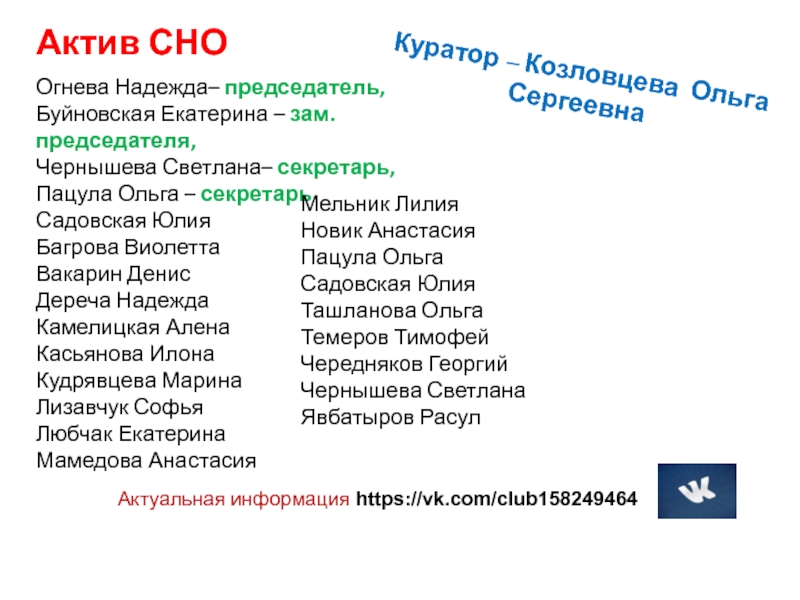 Актив СНО

Куратор – Козловцева Ольга Сергеевна

Огнева Надежда– председатель,
Буйновская Екатерина – зам. председателя,
Чернышева Светлана– секретарь,
Пацула Ольга – секретарь,
Садовская Юлия
Багрова Виолетта
Вакарин Денис
Дереча Надежда
Камелицкая Алена
Касьянова Илона
Кудрявцева Марина
Лизавчук Софья
Любчак Екатерина
Мамедова Анастасия

Мельник Лилия
Новик Анастасия
Пацула Ольга
Садовская Юлия
Ташланова Ольга
Темеров Тимофей
Чередняков Георгий
Чернышева Светлана
Явбатыров Расул

Актуальная информация https://vk.com/club158249464